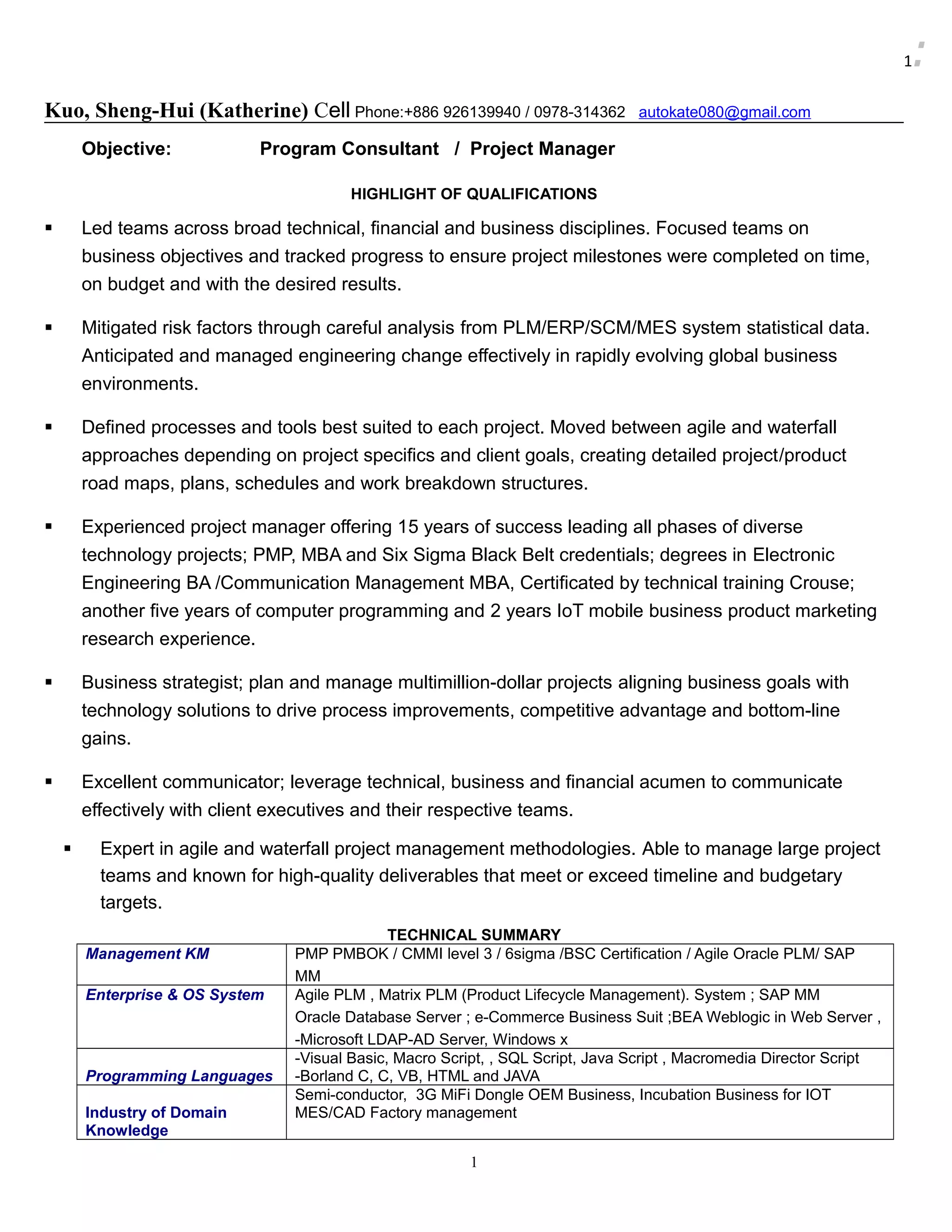 1

Kuo, Sheng-Hui (Katherine) Cell Phone:+886 926139940 / 0978-314362 autokate080@gmail.com

Objective: Program Consultant / Project Manager

HIGHLIGHT OF QUALIFICATIONS

▪ Led teams across broad technical, financial and business disciplines. Focused teams on business objectives and tracked progress to ensure project milestones were completed on time, on budget and with the desired results.

▪ Mitigated risk factors through careful analysis from PLM/ERP/SCM/MES system statistical data. Anticipated and managed engineering change effectively in rapidly evolving global business environments.

▪ Defined processes and tools best suited to each project. Moved between agile and waterfall approaches depending on project specifics and client goals, creating detailed project/product road maps, plans, schedules and work breakdown structures.

▪ Experienced project manager offering 15 years of success leading all phases of diverse technology projects; PMP, MBA and Six Sigma Black Belt credentials; degrees in Electronic Engineering BA /Communication Management MBA, Certificated by technical training Crouse; another five years of computer programming and 2 years IoT mobile business product marketing research experience.

▪ Business strategist; plan and manage multimillion-dollar projects aligning business goals with technology solutions to drive process improvements, competitive advantage and bottom-line gains.

▪ Excellent communicator; leverage technical, business and financial acumen to communicate effectively with client executives and their respective teams.

▪ Expert in agile and waterfall project management methodologies. Able to manage large project teams and known for high-quality deliverables that meet or exceed timeline and budgetary targets.

TECHNICAL SUMMARY

| Management KM | PMP PMBOK / CMMI level 3 / 6sigma /BSC Certification / Agile Oracle PLM/ SAP MM |
|---|---|
| Enterprise & OS System | Agile PLM , Matrix PLM (Product Lifecycle Management). System ; SAP MM Oracle Database Server ; e-Commerce Business Suit ;BEA Weblogic in Web Server , -Microsoft LDAP-AD Server, Windows x |
| Programming Languages | -Visual Basic, Macro Script, , SQL Script, Java Script , Macromedia Director Script -Borland C, C, VB, HTML and JAVA |
| Industry of Domain Knowledge | Semi-conductor, 3G MiFi Dongle OEM Business, Incubation Business for IOT MES/CAD Factory management |

1